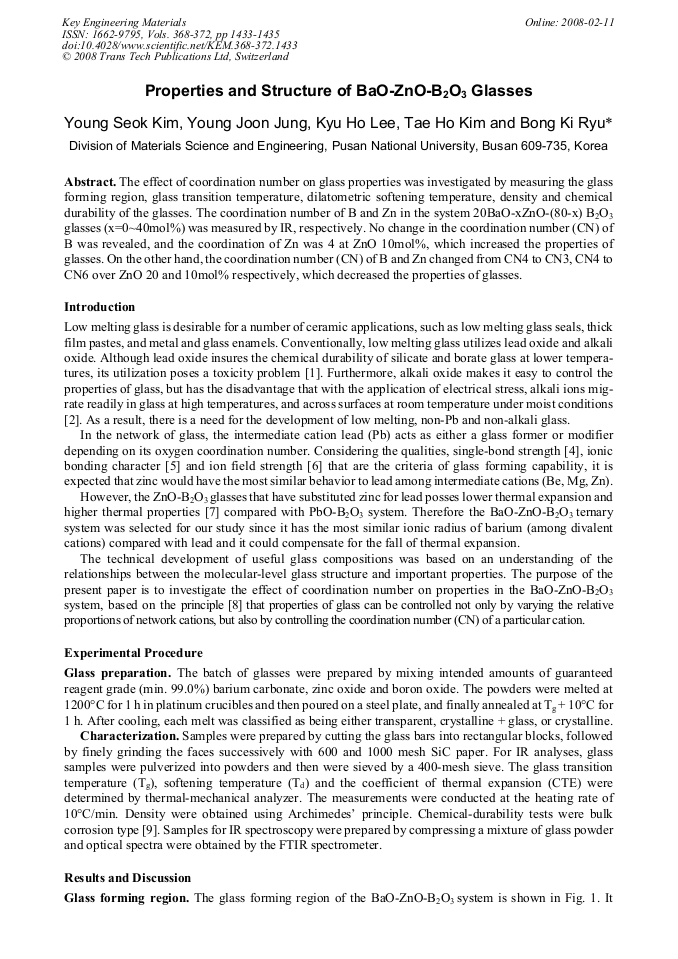 Key Engineering Materials
ISSN: 1662-9795, Vols. 368-372, pp 1433-1435
doi:10.4028/www.scientific.net/KEM.368-372.1433
© 2008 Trans Tech Publications Ltd, Switzerland

Online: 2008-02-11

Properties and Structure of BaO-ZnO-$B_2O_3$ Glasses

Young Seok Kim, Young Joon Jung, Kyu Ho Lee, Tae Ho Kim and Bong Ki Ryu*

Division of Materials Science and Engineering, Pusan National University, Busan 609-735, Korea

Abstract. The effect of coordination number on glass properties was investigated by measuring the glass forming region, glass transition temperature, dilatometric softening temperature, density and chemical durability of the glasses. The coordination number of B and Zn in the system 20BaO-xZnO-(80-x) $B_2O_3$ glasses (x=0~40mol%) was measured by IR, respectively. No change in the coordination number (CN) of B was revealed, and the coordination of Zn was 4 at ZnO 10mol%, which increased the properties of glasses. On the other hand, the coordination number (CN) of B and Zn changed from CN4 to CN3, CN4 to CN6 over ZnO 20 and 10mol% respectively, which decreased the properties of glasses.

Introduction

Low melting glass is desirable for a number of ceramic applications, such as low melting glass seals, thick film pastes, and metal and glass enamels. Conventionally, low melting glass utilizes lead oxide and alkali oxide. Although lead oxide insures the chemical durability of silicate and borate glass at lower temperatures, its utilization poses a toxicity problem [1]. Furthermore, alkali oxide makes it easy to control the properties of glass, but has the disadvantage that with the application of electrical stress, alkali ions migrate readily in glass at high temperatures, and across surfaces at room temperature under moist conditions [2]. As a result, there is a need for the development of low melting, non-Pb and non-alkali glass.

In the network of glass, the intermediate cation lead (Pb) acts as either a glass former or modifier depending on its oxygen coordination number. Considering the qualities, single-bond strength [4], ionic bonding character [5] and ion field strength [6] that are the criteria of glass forming capability, it is expected that zinc would have the most similar behavior to lead among intermediate cations (Be, Mg, Zn).

However, the ZnO-$B_2O_3$ glasses that have substituted zinc for lead posses lower thermal expansion and higher thermal properties [7] compared with PbO-$B_2O_3$ system. Therefore the BaO-ZnO-$B_2O_3$ ternary system was selected for our study since it has the most similar ionic radius of barium (among divalent cations) compared with lead and it could compensate for the fall of thermal expansion.

The technical development of useful glass compositions was based on an understanding of the relationships between the molecular-level glass structure and important properties. The purpose of the present paper is to investigate the effect of coordination number on properties in the BaO-ZnO-$B_2O_3$ system, based on the principle [8] that properties of glass can be controlled not only by varying the relative proportions of network cations, but also by controlling the coordination number (CN) of a particular cation.

Experimental Procedure

Glass preparation. The batch of glasses were prepared by mixing intended amounts of guaranteed reagent grade (min. 99.0%) barium carbonate, zinc oxide and boron oxide. The powders were melted at 1200°C for 1 h in platinum crucibles and then poured on a steel plate, and finally annealed at $T_g$ + 10°C for 1 h. After cooling, each melt was classified as being either transparent, crystalline + glass, or crystalline.

Characterization. Samples were prepared by cutting the glass bars into rectangular blocks, followed by finely grinding the faces successively with 600 and 1000 mesh SiC paper. For IR analyses, glass samples were pulverized into powders and then were sieved by a 400-mesh sieve. The glass transition temperature ($T_g$), softening temperature ($T_d$) and the coefficient of thermal expansion (CTE) were determined by thermal-mechanical analyzer. The measurements were conducted at the heating rate of 10°C/min. Density were obtained using Archimedes' principle. Chemical-durability tests were bulk corrosion type [9]. Samples for IR spectroscopy were prepared by compressing a mixture of glass powder and optical spectra were obtained by the FTIR spectrometer.

Results and Discussion

Glass forming region. The glass forming region of the BaO-ZnO-$B_2O_3$ system is shown in Fig. 1. It